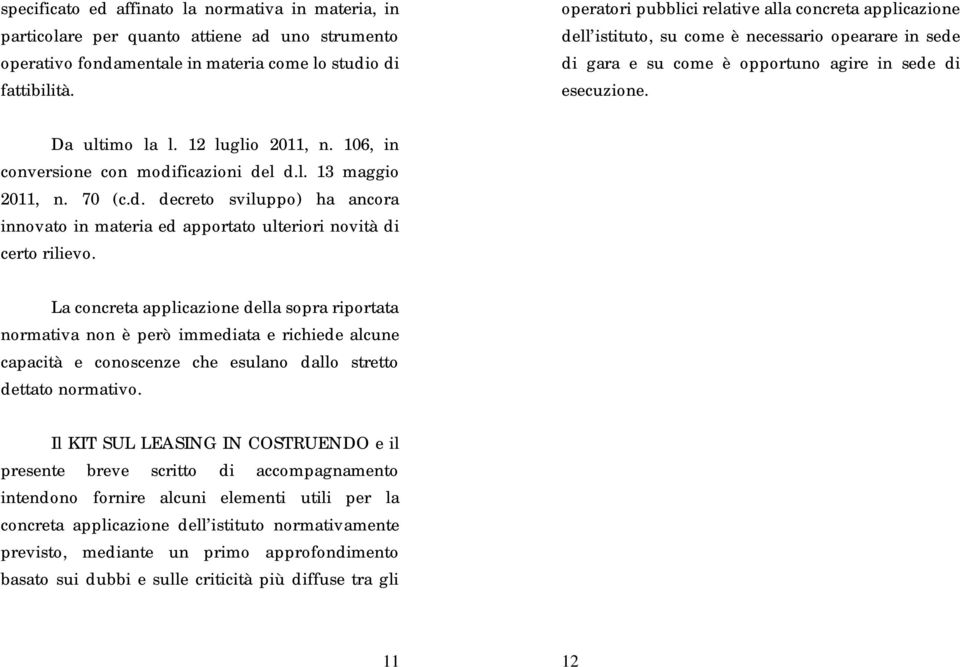 specificato ed affinato la normativa in materia, in particolare per quanto attiene ad uno strumento operativo fondamentale in materia come lo studio di fattibilità.

Da ultimo la l. 12 luglio 2011, n. 106, in conversione con modificazioni del d.l. 13 maggio 2011, n. 70 (c.d. decreto sviluppo) ha ancora innovato in materia ed apportato ulteriori novità di certo rilievo.

La concreta applicazione della sopra riportata normativa non è però immediata e richiede alcune capacità e conoscenze che esulano dallo stretto dettato normativo.

Il KIT SUL LEASING IN COSTRUENDO e il presente breve scritto di accompagnamento intendono fornire alcuni elementi utili per la concreta applicazione dell'istituto normativamente previsto, mediante un primo approfondimento basato sui dubbi e sulle criticità più diffuse tra gli

11

operatori pubblici relative alla concreta applicazione dell'istituto, su come è necessario opearare in sede di gara e su come è opportuno agire in sede di esecuzione.

12